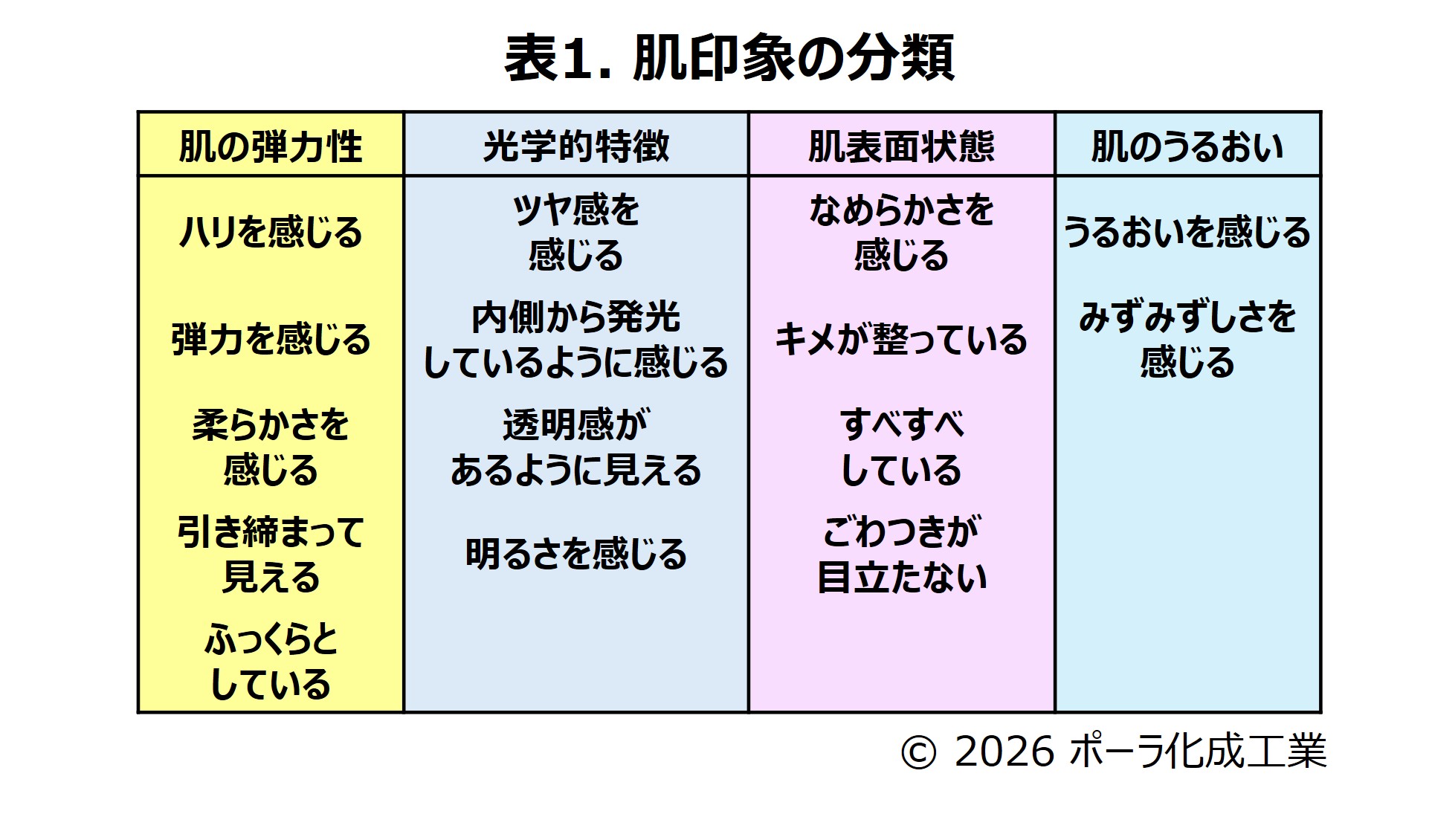 表1. 肌印象の分類

| 肌の弾力性 | 光学的特徴 | 肌表面状態 | 肌のうるおい |
|---|---|---|---|
| ハリを感じる | ツヤ感を感じる | なめらかさを感じる | うるおいを感じる |
| 弾力を感じる | 内側から発光しているように感じる | キメが整っている | みずみずしさを感じる |
| 柔らかさを感じる | 透明感があるように見える | すべすべしている | |
| 引き締まって見える | 明るさを感じる | ごわつきが目立たない | |
| ふっくらとしている | | | |

© 2026 ポーラ化成工業